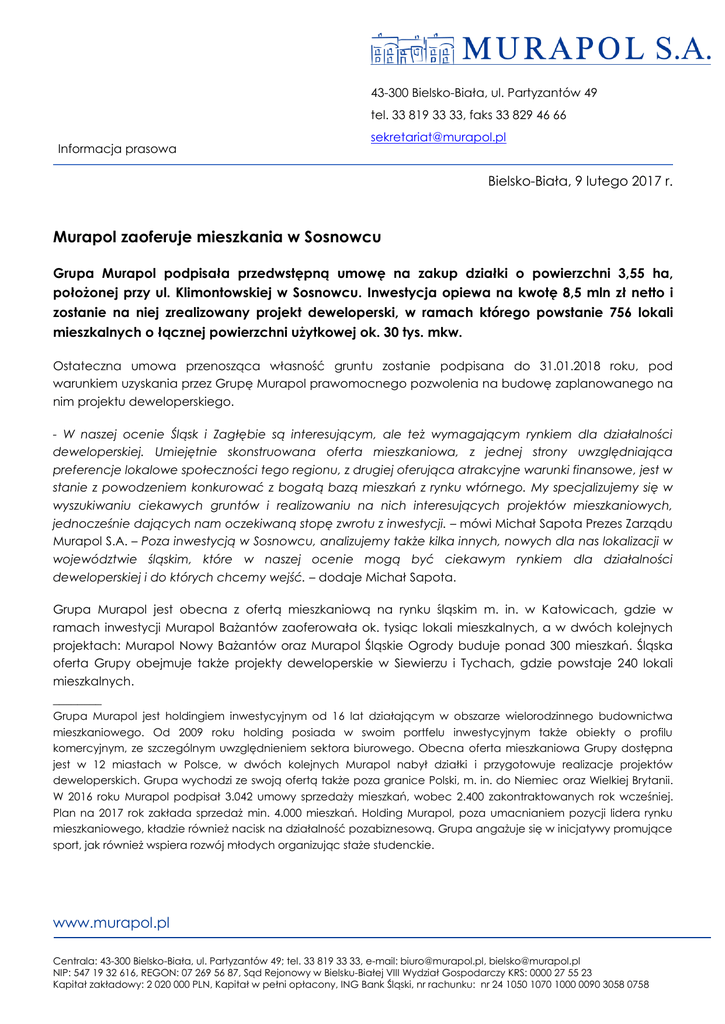 MURAPOL S.A.

43-300 Bielsko-Biała, ul. Partyzantów 49
tel. 33 819 33 33, faks 33 829 46 66
sekretariat@murapol.pl

Informacja prasowa

Bielsko-Biała, 9 lutego 2017 r.

Murapol zaoferuje mieszkania w Sosnowcu

Grupa Murapol podpisała przedwstępną umowę na zakup działki o powierzchni 3,55 ha, położonej przy ul. Klimontowskiej w Sosnowcu. Inwestycja opiewa na kwotę 8,5 mln zł netto i zostanie na niej zrealizowany projekt deweloperski, w ramach którego powstanie 756 lokali mieszkalnych o łącznej powierzchni użytkowej ok. 30 tys. mkw.

Ostateczna umowa przenosząca własność gruntu zostanie podpisana do 31.01.2018 roku, pod warunkiem uzyskania przez Grupę Murapol prawomocnego pozwolenia na budowę zaplanowanego na nim projektu deweloperskiego.

- W naszej ocenie Śląsk i Zagłębie są interesującym, ale też wymagającym rynkiem dla działalności deweloperskiej. Umiejętnie skonstruowana oferta mieszkaniowa, z jednej strony uwzględniająca preferencje lokalowe społeczności tego regionu, z drugiej oferująca atrakcyjne warunki finansowe, jest w stanie z powodzeniem konkurować z bogatą bazą mieszkań z rynku wtórnego. My specjalizujemy się w wyszukiwaniu ciekawych gruntów i realizowaniu na nich interesujących projektów mieszkaniowych, jednocześnie dających nam oczekiwaną stopę zwrotu z inwestycji. – mówi Michał Sapota Prezes Zarządu Murapol S.A. – Poza inwestycją w Sosnowcu, analizujemy także kilka innych, nowych dla nas lokalizacji w województwie śląskim, które w naszej ocenie mogą być ciekawym rynkiem dla działalności deweloperskiej i do których chcemy wejść. – dodaje Michał Sapota.

Grupa Murapol jest obecna z ofertą mieszkaniową na rynku śląskim m. in. w Katowicach, gdzie w ramach inwestycji Murapol Bażantów zaoferowała ok. tysiąc lokali mieszkalnych, a w dwóch kolejnych projektach: Murapol Nowy Bażantów oraz Murapol Śląskie Ogrody buduje ponad 300 mieszkań. Śląska oferta Grupy obejmuje także projekty deweloperskie w Siewierzu i Tychach, gdzie powstaje 240 lokali mieszkalnych.

Grupa Murapol jest holdingiem inwestycyjnym od 16 lat działającym w obszarze wielorodzinnego budownictwa mieszkaniowego. Od 2009 roku holding posiada w swoim portfelu inwestycyjnym także obiekty o profilu komercyjnym, ze szczególnym uwzględnieniem sektora biurowego. Obecna oferta mieszkaniowa Grupy dostępna jest w 12 miastach w Polsce, w dwóch kolejnych Murapol nabył działki i przygotowuje realizacje projektów deweloperskich. Grupa wychodzi ze swoją ofertą także poza granice Polski, m. in. do Niemiec oraz Wielkiej Brytanii. W 2016 roku Murapol podpisał 3.042 umowy sprzedaży mieszkań, wobec 2.400 zakontraktowanych rok wcześniej. Plan na 2017 rok zakłada sprzedaż min. 4.000 mieszkań. Holding Murapol, poza umacnianiem pozycji lidera rynku mieszkaniowego, kładzie również nacisk na działalność pozabiznesową. Grupa angażuje się w inicjatywy promujące sport, jak również wspiera rozwój młodych organizując staże studenckie.

www.murapol.pl

Centrala: 43-300 Bielsko-Biała, ul. Partyzantów 49; tel. 33 819 33 33, e-mail: biuro@murapol.pl, bielsko@murapol.pl
NIP: 547 19 32 616, REGON: 07 269 56 87, Sąd Rejonowy w Bielsku-Białej VIII Wydział Gospodarczy KRS: 0000 27 55 23
Kapitał zakładowy: 2 020 000 PLN, Kapitał w pełni opłacony, ING Bank Śląski, nr rachunku: nr 24 1050 1070 1000 0090 3058 0758